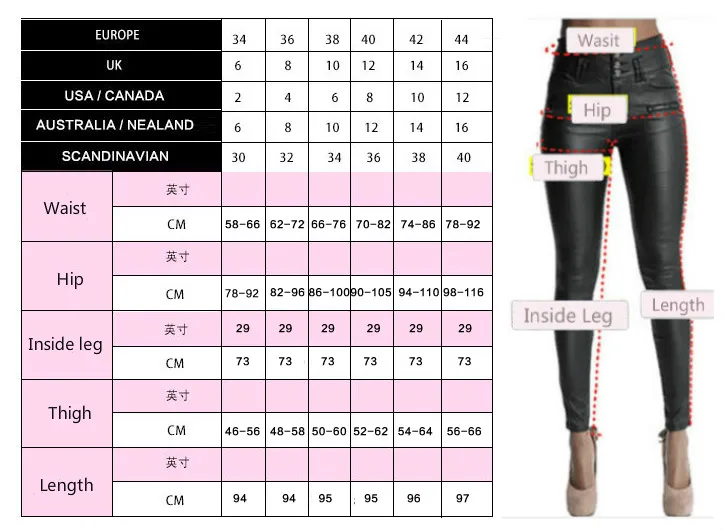 | EUROPE | | 34 | 36 | 38 | 40 | 42 | 44 |
|---|---|---|---|---|---|---|---|
| UK | | 6 | 8 | 10 | 12 | 14 | 16 |
| USA / CANADA | | 2 | 4 | 6 | 8 | 10 | 12 |
| AUSTRALIA / NEALAND | | 6 | 8 | 10 | 12 | 14 | 16 |
| SCANDINAVIAN | | 30 | 32 | 34 | 36 | 38 | 40 |
| Waist | 英寸 | | | | | | |
| | CM | 58-66 | 62-72 | 66-76 | 70-82 | 74-86 | 78-92 |
| Hip | 英寸 | | | | | | |
| | CM | 78-92 | 82-96 | 86-100 | 90-105 | 94-110 | 98-116 |
| Inside leg | 英寸 | 29 | 29 | 29 | 29 | 29 | 29 |
| | CM | 73 | 73 | 73 | 73 | 73 | 73 |
| Thigh | 英寸 | | | | | | |
| | CM | 46-56 | 48-58 | 50-60 | 52-62 | 54-64 | 56-66 |
| Length | 英寸 | | | | | | |
| | CM | 94 | 94 | 95 | 95 | 96 | 97 |

Wasit
Hip
Thigh
Inside Leg
Length